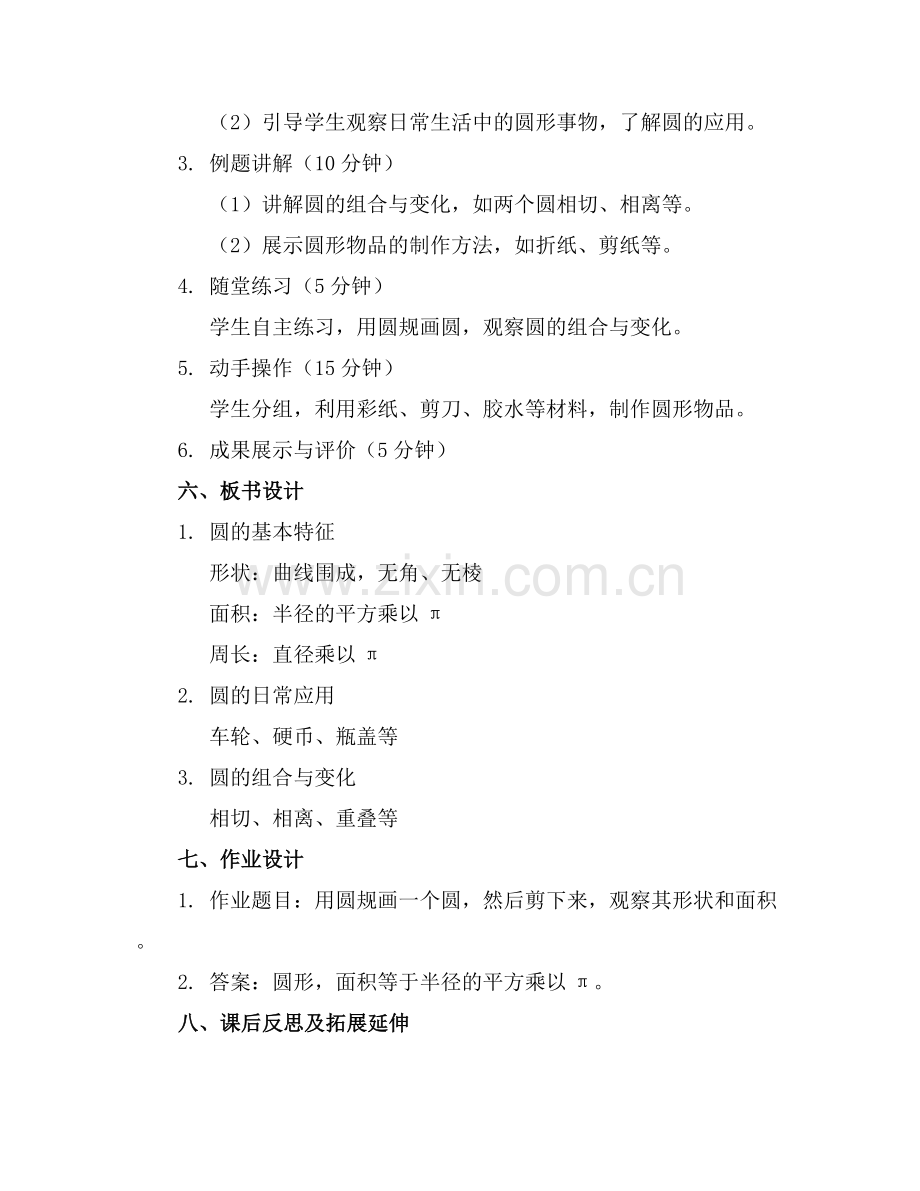 （2）引导学生观察日常生活中的圆形事物，了解圆的应用。

3. 例题讲解（10 分钟）

（1）讲解圆的组合与变化，如两个圆相切、相离等。

（2）展示圆形物品的制作方法，如折纸、剪纸等。

4. 随堂练习（5 分钟）

学生自主练习，用圆规画圆，观察圆的组合与变化。

5. 动手操作（15 分钟）

学生分组，利用彩纸、剪刀、胶水等材料，制作圆形物品。

6. 成果展示与评价（5 分钟）

六、板书设计

1. 圆的基本特征

形状：曲线围成，无角、无棱

面积：半径的平方乘以 π

周长：直径乘以 π

2. 圆的日常应用

车轮、硬币、瓶盖等

3. 圆的组合与变化

相切、相离、重叠等

七、作业设计

1. 作业题目：用圆规画一个圆，然后剪下来，观察其形状和面积。

2. 答案：圆形，面积等于半径的平方乘以 π。

八、课后反思及拓展延伸

www.zixin.com.cn